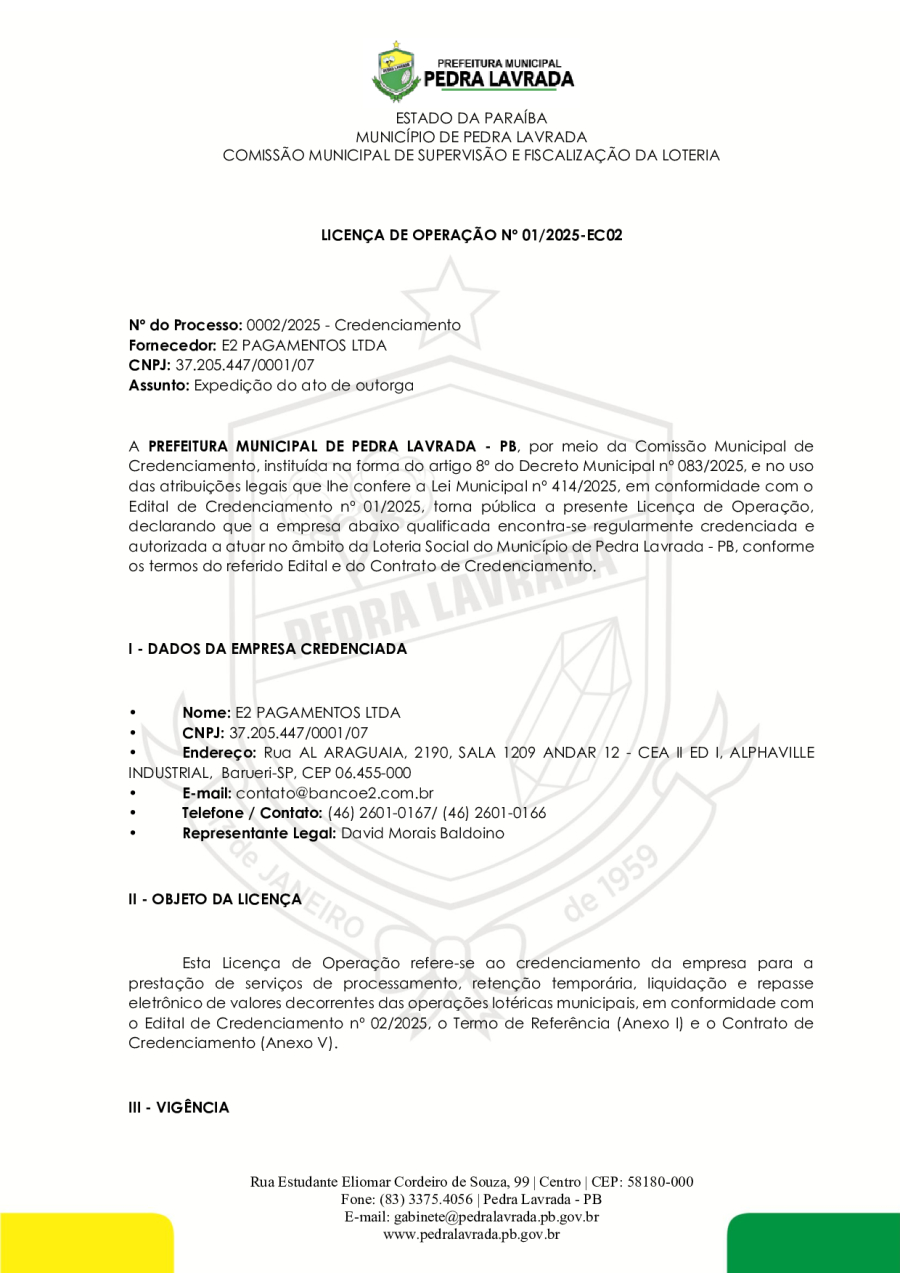 PREFEITURA MUNICIPAL
PEDRA LAVRADA

ESTADO DA PARAÍBA
MUNICÍPIO DE PEDRA LAVRADA
COMISSÃO MUNICIPAL DE SUPERVISÃO E FISCALIZAÇÃO DA LOTERIA

LICENÇA DE OPERAÇÃO Nº 01/2025-EC02

Nº do Processo: 0002/2025 - Credenciamento
Fornecedor: E2 PAGAMENTOS LTDA
CNPJ: 37.205.447/0001/07
Assunto: Expedição do ato de outorga

A PREFEITURA MUNICIPAL DE PEDRA LAVRADA - PB, por meio da Comissão Municipal de Credenciamento, instituída na forma do artigo 8º do Decreto Municipal nº 083/2025, e no uso das atribuições legais que lhe confere a Lei Municipal nº 414/2025, em conformidade com o Edital de Credenciamento nº 01/2025, torna pública a presente Licença de Operação, declarando que a empresa abaixo qualificada encontra-se regularmente credenciada e autorizada a atuar no âmbito da Loteria Social do Município de Pedra Lavrada - PB, conforme os termos do referido Edital e do Contrato de Credenciamento.

I - DADOS DA EMPRESA CREDENCIADA

• Nome: E2 PAGAMENTOS LTDA
• CNPJ: 37.205.447/0001/07
• Endereço: Rua AL ARAGUAIA, 2190, SALA 1209 ANDAR 12 - CEA II ED I, ALPHAVILLE INDUSTRIAL, Barueri-SP, CEP 06.455-000
• E-mail: contato@bancoe2.com.br
• Telefone / Contato: (46) 2601-0167/ (46) 2601-0166
• Representante Legal: David Morais Baldoino

II - OBJETO DA LICENÇA

Esta Licença de Operação refere-se ao credenciamento da empresa para a prestação de serviços de processamento, retenção temporária, liquidação e repasse eletrônico de valores decorrentes das operações lotéricas municipais, em conformidade com o Edital de Credenciamento nº 02/2025, o Termo de Referência (Anexo I) e o Contrato de Credenciamento (Anexo V).

III - VIGÊNCIA

Rua Estudante Eliomar Cordeiro de Souza, 99 | Centro | CEP: 58180-000
Fone: (83) 3375.4056 | Pedra Lavrada - PB
E-mail: gabinete@pedralavrada.pb.gov.br
www.pedralavrada.pb.gov.br